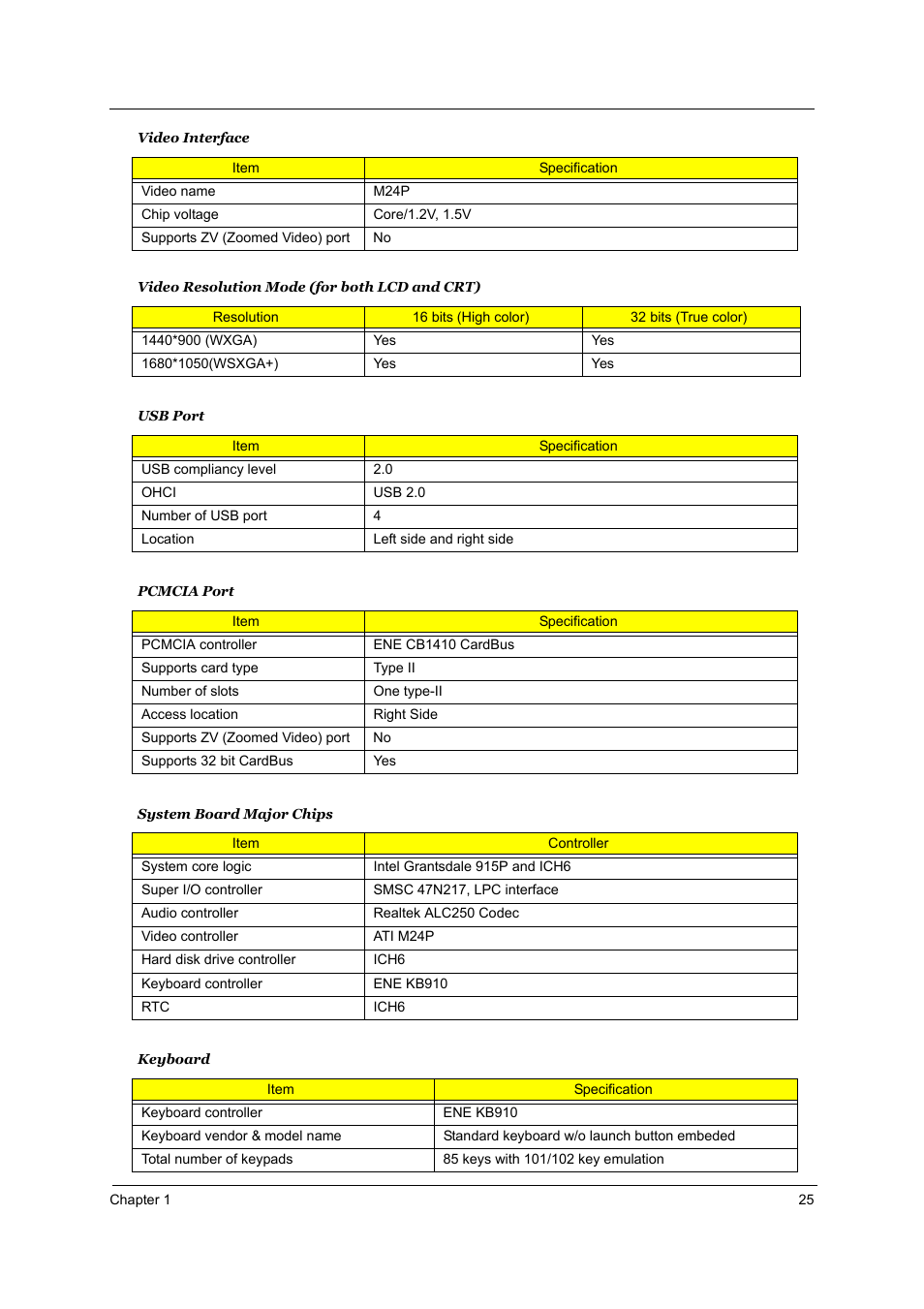 Video Interface

| Item | Specification |
|---|---|
| Video name | M24P |
| Chip voltage | Core/1.2V, 1.5V |
| Supports ZV (Zoomed Video) port | No |

Video Resolution Mode (for both LCD and CRT)

| Resolution | 16 bits (High color) | 32 bits (True color) |
|---|---|---|
| 1440*900 (WXGA) | Yes | Yes |
| 1680*1050(WSXGA+) | Yes | Yes |

USB Port

| Item | Specification |
|---|---|
| USB compliancy level | 2.0 |
| OHCI | USB 2.0 |
| Number of USB port | 4 |
| Location | Left side and right side |

PCMCIA Port

| Item | Specification |
|---|---|
| PCMCIA controller | ENE CB1410 CardBus |
| Supports card type | Type II |
| Number of slots | One type-II |
| Access location | Right Side |
| Supports ZV (Zoomed Video) port | No |
| Supports 32 bit CardBus | Yes |

System Board Major Chips

| Item | Controller |
|---|---|
| System core logic | Intel Grantsdale 915P and ICH6 |
| Super I/O controller | SMSC 47N217, LPC interface |
| Audio controller | Realtek ALC250 Codec |
| Video controller | ATI M24P |
| Hard disk drive controller | ICH6 |
| Keyboard controller | ENE KB910 |
| RTC | ICH6 |

Keyboard

| Item | Specification |
|---|---|
| Keyboard controller | ENE KB910 |
| Keyboard vendor & model name | Standard keyboard w/o launch button embeded |
| Total number of keypads | 85 keys with 101/102 key emulation |

Chapter 1 25